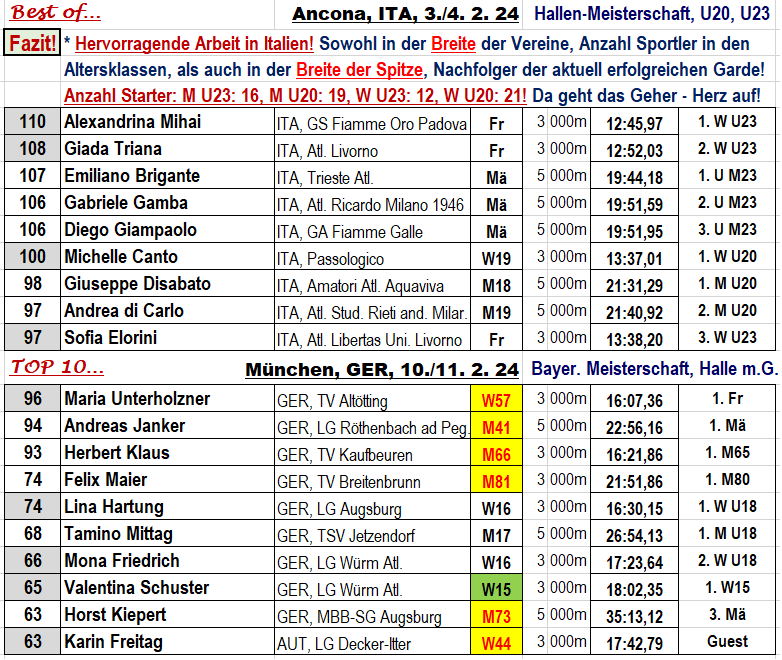 Best of...

Ancona, ITA, 3./4. 2. 24 Hallen-Meisterschaft, U20, U23

Fazit! * Hervorragende Arbeit in Italien! Sowohl in der Breite der Vereine, Anzahl Sportler in den Altersklassen, als auch in der Breite der Spitze, Nachfolger der aktuell erfolgreichen Garde! Anzahl Starter: M U23: 16, M U20: 19, W U23: 12, W U20: 21! Da geht das Geher - Herz auf!

| 110 | Alexandrina Mihai | ITA, GS Fiamme Oro Padova | Fr | 3 000m | 12:45,97 | 1. W U23 |
|---|---|---|---|---|---|---|
| 108 | Giada Triana | ITA, Atl. Livorno | Fr | 3 000m | 12:52,03 | 2. W U23 |
| 107 | Emiliano Brigante | ITA, Trieste Atl. | Mä | 5 000m | 19:44,18 | 1. U M23 |
| 106 | Gabriele Gamba | ITA, Atl. Ricardo Milano 1946 | Mä | 5 000m | 19:51,59 | 2. U M23 |
| 106 | Diego Giampaolo | ITA, GA Fiamme Galle | Mä | 5 000m | 19:51,95 | 3. U M23 |
| 100 | Michelle Canto | ITA, Passologico | W19 | 3 000m | 13:37,01 | 1. W U20 |
| 98 | Giuseppe Disabato | ITA, Amatori Atl. Aquaviva | M18 | 5 000m | 21:31,29 | 1. M U20 |
| 97 | Andrea di Carlo | ITA, Atl. Stud. Rieti and. Milar. | M19 | 5 000m | 21:40,92 | 2. M U20 |
| 97 | Sofia Elorini | ITA, Atl. Libertas Uni. Livorno | Fr | 3 000m | 13:38,20 | 3. W U23 |

TOP 10...

München, GER, 10./11. 2. 24 Bayer. Meisterschaft, Halle m.G.

| 96 | Maria Unterholzner | GER, TV Altötting | W57 | 3 000m | 16:07,36 | 1. Fr |
|---|---|---|---|---|---|---|
| 94 | Andreas Janker | GER, LG Röthenbach ad Peg. | M41 | 5 000m | 22:56,16 | 1. Mä |
| 93 | Herbert Klaus | GER, TV Kaufbeuren | M66 | 3 000m | 16:21,86 | 1. M65 |
| 74 | Felix Maier | GER, TV Breitenbrunn | M81 | 3 000m | 21:51,86 | 1. M80 |
| 74 | Lina Hartung | GER, LG Augsburg | W16 | 3 000m | 16:30,15 | 1. W U18 |
| 68 | Tamino Mittag | GER, TSV Jetzendorf | M17 | 5 000m | 26:54,13 | 1. M U18 |
| 66 | Mona Friedrich | GER, LG Würm Atl. | W16 | 3 000m | 17:23,64 | 2. W U18 |
| 65 | Valentina Schuster | GER, LG Würm Atl. | W15 | 3 000m | 18:02,35 | 1. W15 |
| 63 | Horst Kiepert | GER, MBB-SG Augsburg | M73 | 5 000m | 35:13,12 | 3. Mä |
| 63 | Karin Freitag | AUT, LG Decker-Itter | W44 | 3 000m | 17:42,79 | Guest |